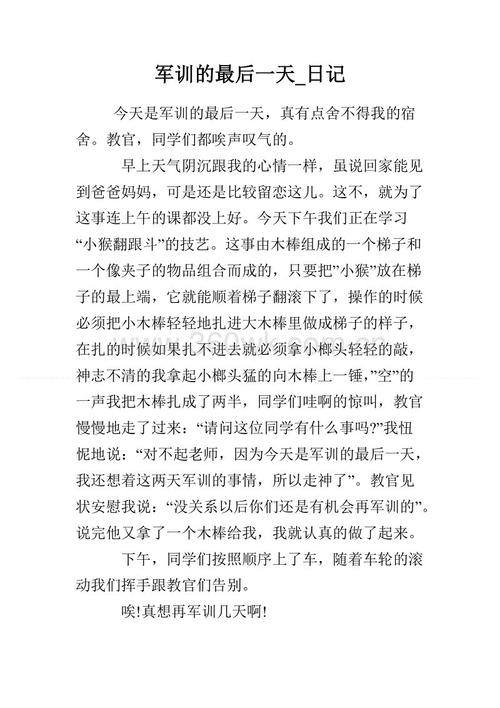 军训的最后一天_日记

今天是军训的最后一天，真有点舍不得我的宿舍。教官，同学们都唉声叹气的。

早上天气阴沉跟我的心情一样，虽说回家能见到爸爸妈妈，可是还是比较留恋这儿。这不，就为了这事连上午的课都没上好。今天下午我们正在学习“小猴翻跟斗”的技艺。这事由木棒组成的一个梯子和一个像夹子的物品组合而成的，只要把”小猴”放在梯子的最上端，它就能顺着梯子翻滚下了，操作的时候必须把小木棒轻轻地扎进大木棒里做成梯子的样子，在扎的时候如果扎不进去就必须拿小榔头轻轻的敲，神志不清的我拿起小榔头猛的向木棒上一锤，”空”的一声我把木棒扎成了两半，同学们哇啊的惊叫，教官慢慢地走了过来：“请问这位同学有什么事吗?”我忸怩地说：“对不起老师，因为今天是军训的最后一天，我还想着这两天军训的事情，所以走神了”。教官见状安慰我说：“没关系以后你们还是有机会再军训的”。说完他又拿了一个木棒给我，我就认真的做了起来。

下午，同学们按照顺序上了车，随着车轮的滚动我们挥手跟教官们告别。

唉!真想再军训几天啊!